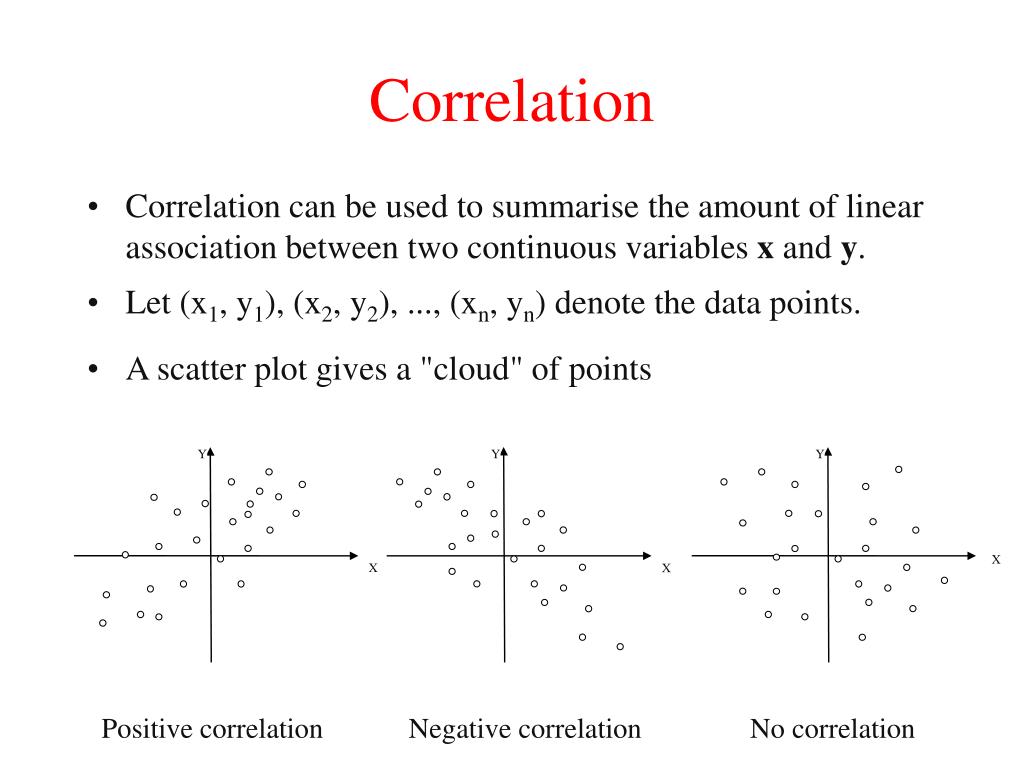 Correlation

• Correlation can be used to summarise the amount of linear association between two continuous variables **x** and **y**.

• Let $(x_1, y_1), (x_2, y_2), ..., (x_n, y_n)$ denote the data points.

• A scatter plot gives a "cloud" of points

Y
X
Y
X
Y
X

Positive correlation
Negative correlation
No correlation